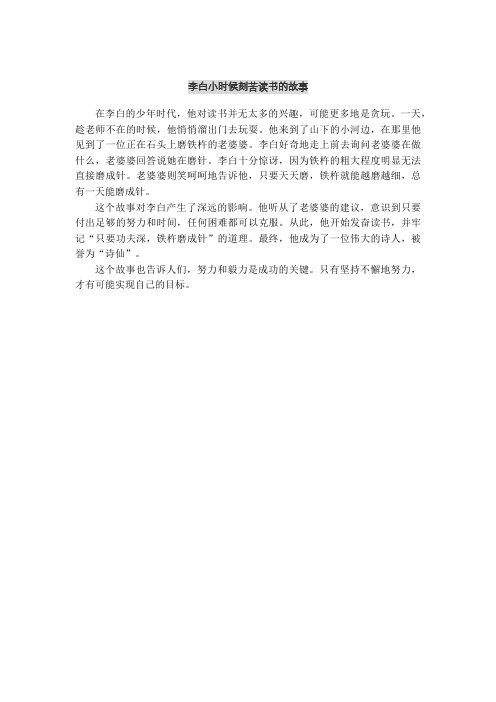 李白小时候刻苦读书的故事

在李白的少年时代，他对读书并无太多的兴趣，可能更多地是贪玩。一天，趁老师不在的时候，他悄悄溜出门去玩耍。他来到了山下的小河边，在那里他见到了一位正在石头上磨铁杵的老婆婆。李白好奇地走上前去询问老婆婆在做什么，老婆婆回答说她在磨针。李白十分惊讶，因为铁杵的粗大程度明显无法直接磨成针。老婆婆则笑呵呵地告诉他，只要天天磨，铁杵就能越磨越细，总有一天能磨成针。

这个故事对李白产生了深远的影响。他听从了老婆婆的建议，意识到只要付出足够的努力和时间，任何困难都可以克服。从此，他开始发奋读书，并牢记“只要功夫深，铁杵磨成针”的道理。最终，他成为了一位伟大的诗人，被誉为“诗仙”。

这个故事也告诉人们，努力和毅力是成功的关键。只有坚持不懈地努力，才有可能实现自己的目标。